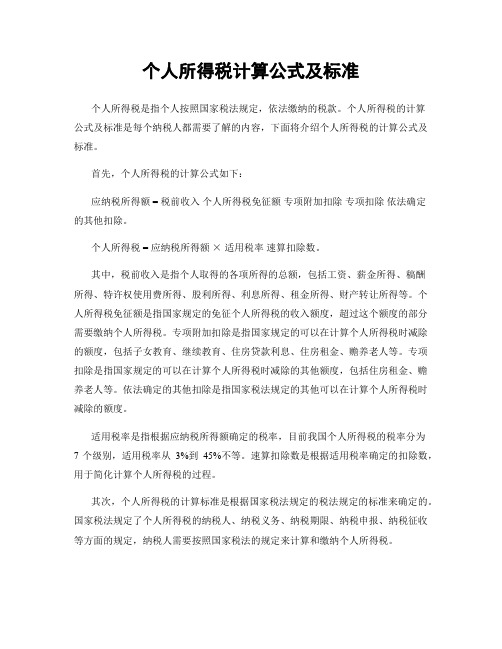 个人所得税计算公式及标准

个人所得税是指个人按照国家税法规定，依法缴纳的税款。个人所得税的计算公式及标准是每个纳税人都需要了解的内容，下面将介绍个人所得税的计算公式及标准。

首先，个人所得税的计算公式如下：

应纳税所得额 = 税前收入 个人所得税免征额 专项附加扣除 专项扣除 依法确定的其他扣除。

个人所得税 = 应纳税所得额 × 适用税率 速算扣除数。

其中，税前收入是指个人取得的各项所得的总额，包括工资、薪金所得、稿酬所得、特许权使用费所得、股利所得、利息所得、租金所得、财产转让所得等。个人所得税免征额是指国家规定的免征个人所得税的收入额度，超过这个额度的部分需要缴纳个人所得税。专项附加扣除是指国家规定的可以在计算个人所得税时减除的额度，包括子女教育、继续教育、住房贷款利息、住房租金、赡养老人等。专项扣除是指国家规定的可以在计算个人所得税时减除的其他额度，包括住房租金、赡养老人等。依法确定的其他扣除是指国家税法规定的其他可以在计算个人所得税时减除的额度。

适用税率是指根据应纳税所得额确定的税率，目前我国个人所得税的税率分为 7 个级别，适用税率从 3%到 45%不等。速算扣除数是根据适用税率确定的扣除数，用于简化计算个人所得税的过程。

其次，个人所得税的计算标准是根据国家税法规定的税法规定的标准来确定的。国家税法规定了个人所得税的纳税人、纳税义务、纳税期限、纳税申报、纳税征收等方面的规定，纳税人需要按照国家税法的规定来计算和缴纳个人所得税。